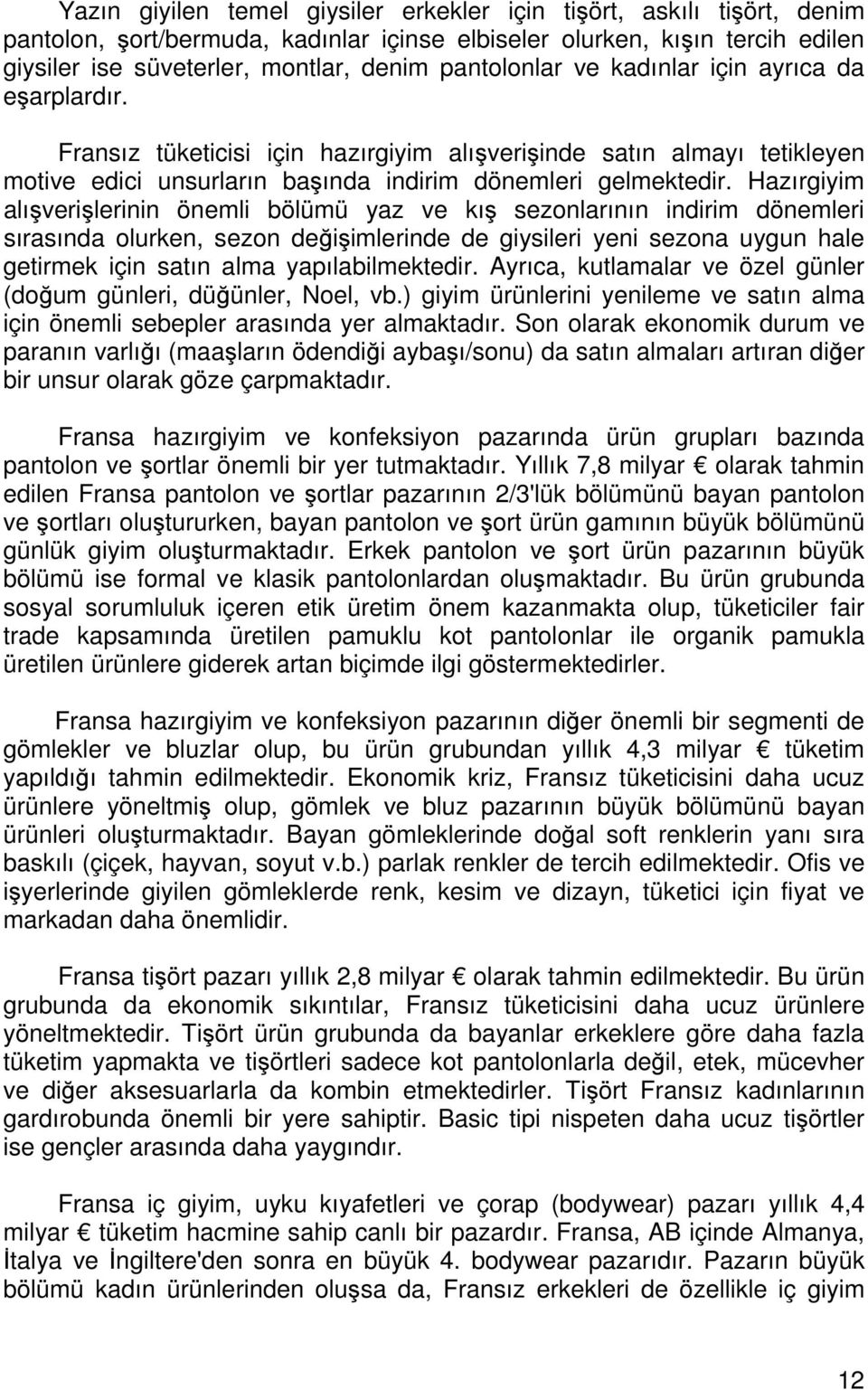 Yazın giyilen temel giysiler erkekler için tişört, askılı tişört, denim pantolon, şort/bermuda, kadınlar içinse elbiseler olurken, kışın tercih edilen giysiler ise süveterler, montlar, denim pantolonlar ve kadınlar için ayrıca da eşarplardır.

Fransız tüketicisi için hazırgiyim alışverişinde satın almayı tetikleyen motive edici unsurların başında indirim dönemleri gelmektedir. Hazırgiyim alışverişlerinin önemli bölümü yaz ve kış sezonlarının indirim dönemleri sırasında olurken, sezon değişimlerinde de giysileri yeni sezona uygun hale getirmek için satın alma yapılabilmektedir. Ayrıca, kutlamalar ve özel günler (doğum günleri, düğünler, Noel, vb.) giyim ürünlerini yenileme ve satın alma için önemli sebepler arasında yer almaktadır. Son olarak ekonomik durum ve paranın varlığı (maaşların ödendiği aybaşı/sonu) da satın almaları artıran diğer bir unsur olarak göze çarpmaktadır.

Fransa hazırgiyim ve konfeksiyon pazarında ürün grupları bazında pantolon ve şortlar önemli bir yer tutmaktadır. Yıllık 7,8 milyar € olarak tahmin edilen Fransa pantolon ve şortlar pazarının 2/3'lük bölümünü bayan pantolon ve şortları oluştururken, bayan pantolon ve şort ürün gamının büyük bölümünü günlük giyim oluşturmaktadır. Erkek pantolon ve şort ürün pazarının büyük bölümü ise formal ve klasik pantolonlardan oluşmaktadır. Bu ürün grubunda sosyal sorumluluk içeren etik üretim önem kazanmakta olup, tüketiciler fair trade kapsamında üretilen pamuklu kot pantolonlar ile organik pamukla üretilen ürünlere giderek artan biçimde ilgi göstermektedirler.

Fransa hazırgiyim ve konfeksiyon pazarının diğer önemli bir segmenti de gömlekler ve bluzlar olup, bu ürün grubundan yıllık 4,3 milyar € tüketim yapıldığı tahmin edilmektedir. Ekonomik kriz, Fransız tüketicisini daha ucuz ürünlere yöneltmiş olup, gömlek ve bluz pazarının büyük bölümünü bayan ürünleri oluşturmaktadır. Bayan gömleklerinde doğal soft renklerin yanı sıra baskılı (çiçek, hayvan, soyut v.b.) parlak renkler de tercih edilmektedir. Ofis ve işyerlerinde giyilen gömleklerde renk, kesim ve dizayn, tüketici için fiyat ve markadan daha önemlidir.

Fransa tişört pazarı yıllık 2,8 milyar € olarak tahmin edilmektedir. Bu ürün grubunda da ekonomik sıkıntılar, Fransız tüketicisini daha ucuz ürünlere yöneltmektedir. Tişört ürün grubunda da bayanlar erkeklere göre daha fazla tüketim yapmakta ve tişörtleri sadece kot pantolonlarla değil, etek, mücevher ve diğer aksesuarlarla da kombin etmektedirler. Tişört Fransız kadınlarının gardırobunda önemli bir yere sahiptir. Basic tipi nispeten daha ucuz tişörtler ise gençler arasında daha yaygındır.

Fransa iç giyim, uyku kıyafetleri ve çorap (bodywear) pazarı yıllık 4,4 milyar € tüketim hacmine sahip canlı bir pazardır. Fransa, AB içinde Almanya, İtalya ve İngiltere'den sonra en büyük 4. bodywear pazarıdır. Pazarın büyük bölümü kadın ürünlerinden oluşsa da, Fransız erkekleri de özellikle iç giyim

12